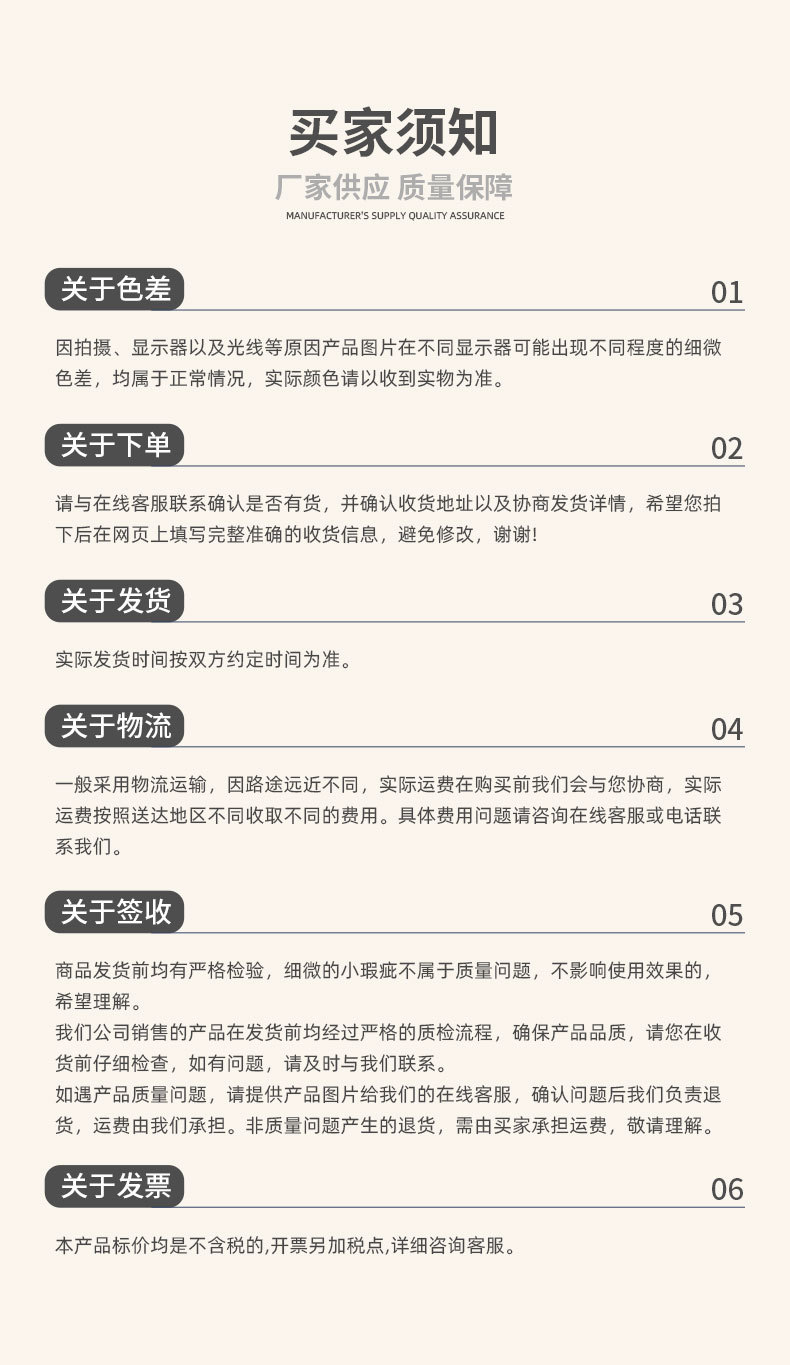 买家须知

厂家供应 质量保障

MANUFACTURER'S SUPPLY QUALITY ASSURANCE

关于色差

01

因拍摄、显示器以及光线等原因产品图片在不同显示器可能出现不同程度的细微色差，均属于正常情况，实际颜色请以收到实物为准。

关于下单

02

请与在线客服联系确认是否有货，并确认收货地址以及协商发货详情，希望您拍下后在网页上填写完整准确的收货信息，避免修改，谢谢!

关于发货

03

实际发货时间按双方约定时间为准。

关于物流

04

一般采用物流运输，因路途远近不同，实际运费在购买前我们会与您协商，实际运费按照送达地区不同收取不同的费用。具体费用问题请咨询在线客服或电话联系我们。

关于签收

05

商品发货前均有严格检验，细微的小瑕疵不属于质量问题，不影响使用效果的，希望理解。
我们公司销售的产品在发货前均经过严格的质检流程，确保产品品质，请您在收货前仔细检查，如有问题，请及时与我们联系。
如遇产品质量问题，请提供产品图片给我们的在线客服，确认问题后我们负责退货，运费由我们承担。非质量问题产生的退货，需由买家承担运费，敬请理解。

关于发票

06

本产品标价均是不含税的,开票另加税点,详细咨询客服。